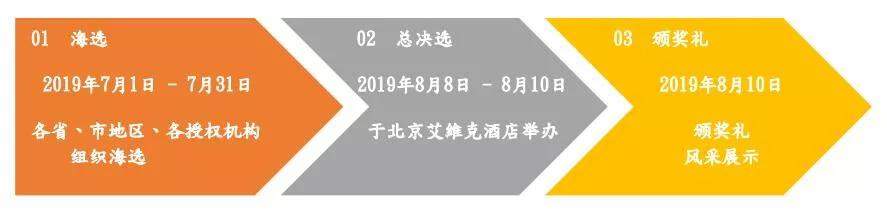 01 海选

2019年7月1日 - 7月31日

各省、市地区、各授权机构组织海选

02 总决选

2019年8月8日 - 8月10日

于北京艾维克酒店举办

03 颁奖礼

2019年8月10日

颁奖礼
风采展示